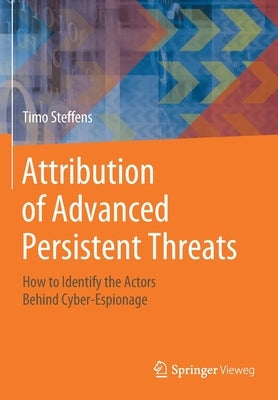 Timo Steffens

Attribution of Advanced Persistent Threats

How to Identify the Actors Behind Cyber-Espionage

Springer Vieweg